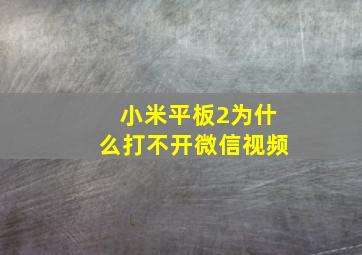 小米平板2为什么打不开微信视频